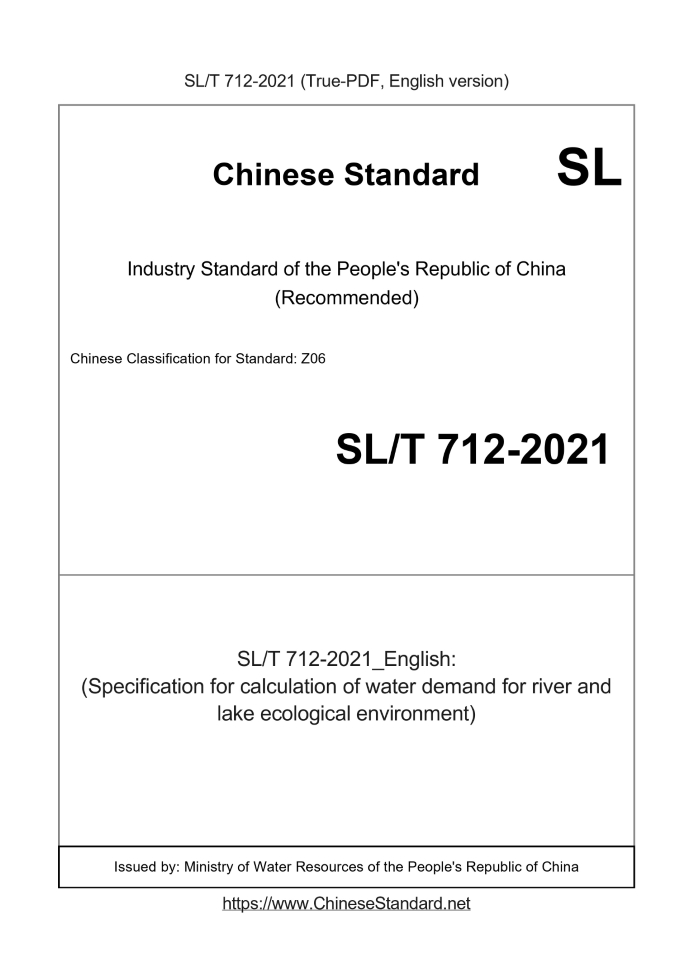 SL/T 712-2021 (True-PDF, English version)

Chinese Standard SL

Industry Standard of the People's Republic of China (Recommended)

Chinese Classification for Standard: Z06

SL/T 712-2021

SL/T 712-2021_English:
(Specification for calculation of water demand for river and lake ecological environment)

Issued by: Ministry of Water Resources of the People's Republic of China

https://www.ChineseStandard.net